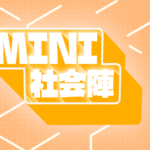 MINI
社会陣